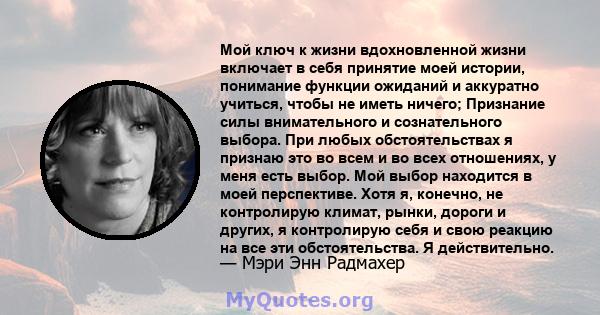 Мой ключ к жизни вдохновленной жизни включает в себя принятие моей истории, понимание функции ожиданий и аккуратно учиться, чтобы не иметь ничего; Признание силы внимательного и сознательного выбора. При любых обстоятельствах я признаю это во всем и во всех отношениях, у меня есть выбор. Мой выбор находится в моей перспективе. Хотя я, конечно, не контролирую климат, рынки, дороги и других, я контролирую себя и свою реакцию на все эти обстоятельства. Я действительно.
— Мэри Энн Радмахер

MyQuotes.org